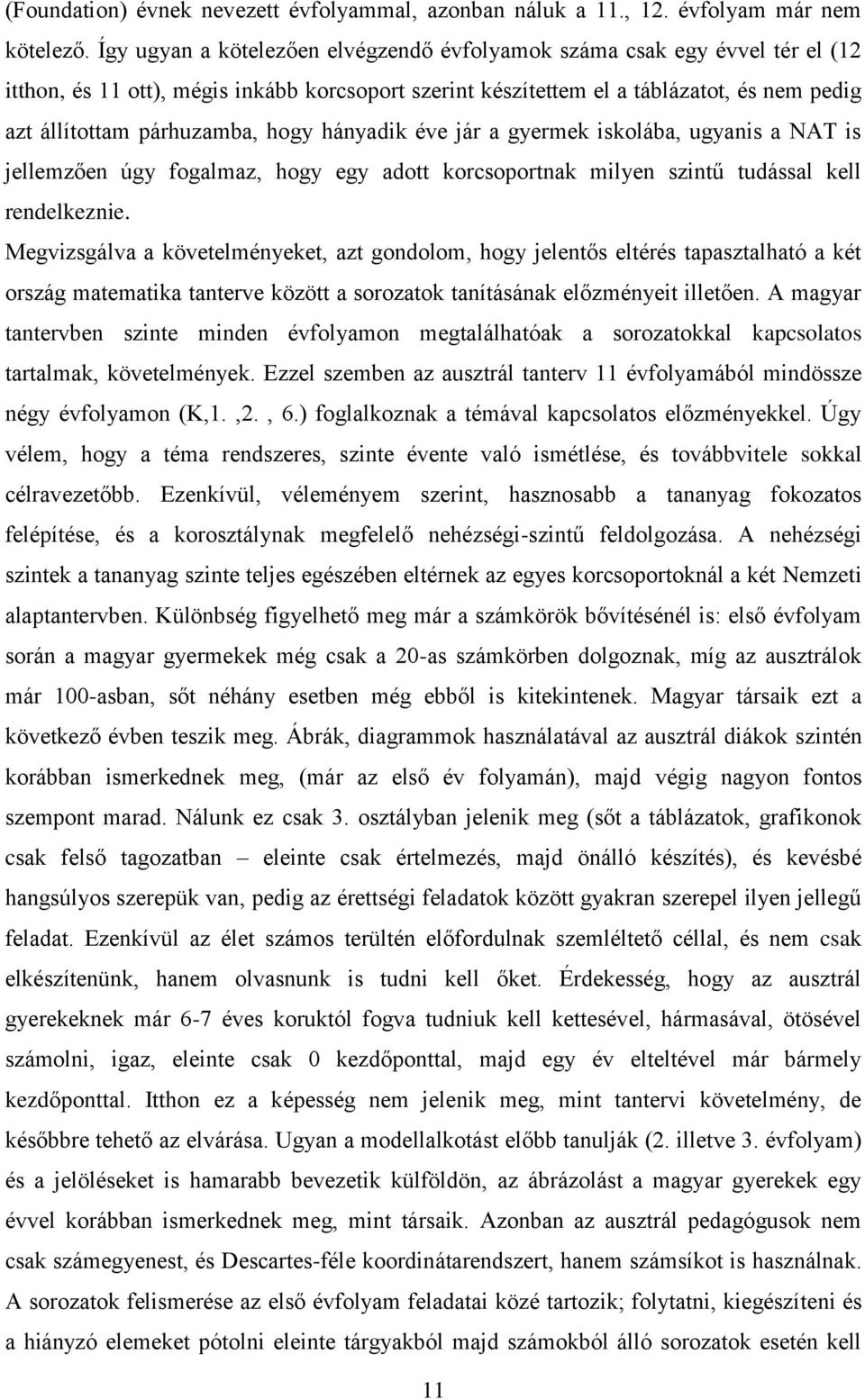 (Foundation) évnek nevezett évfolyammal, azonban náluk a 11., 12. évfolyam már nem kötelező. Így ugyan a kötelezően elvégzendő évfolyamok száma csak egy évvel tér el (12 itthon, és 11 ott), mégis inkább korcsoport szerint készítettem el a táblázatot, és nem pedig azt állítottam párhuzamba, hogy hányadik éve jár a gyermek iskolába, ugyanis a NAT is jellemzően úgy fogalmaz, hogy egy adott korcsoportnak milyen szintű tudással kell rendelkeznie.

Megvizsgálva a követelményeket, azt gondolom, hogy jelentős eltérés tapasztalható a két ország matematika tanterve között a sorozatok tanításának előzményeit illetően. A magyar tantervben szinte minden évfolyamon megtalálhatóak a sorozatokkal kapcsolatos tartalmak, követelmények. Ezzel szemben az ausztrál tanterv 11 évfolyamából mindössze négy évfolyamon (K,1. ,2. , 6.) foglalkoznak a témával kapcsolatos előzményekkel. Úgy vélem, hogy a téma rendszeres, szinte évente való ismétlése, és továbbvitele sokkal célravezetőbb. Ezenkívül, véleményem szerint, hasznosabb a tananyag fokozatos felépítése, és a korosztálynak megfelelő nehézségi-szintű feldolgozása. A nehézségi szintek a tananyag szinte teljes egészében eltérnek az egyes korcsoportoknál a két Nemzeti alaptantervben. Különbség figyelhető meg már a számkörök bővítésénél is: első évfolyam során a magyar gyermekek még csak a 20-as számkörben dolgoznak, míg az ausztrálok már 100-asban, sőt néhány esetben még ebből is kitekintenek. Magyar társaik ezt a következő évben teszik meg. Ábrák, diagrammok használatával az ausztrál diákok szintén korábban ismerkednek meg, (már az első év folyamán), majd végig nagyon fontos szempont marad. Nálunk ez csak 3. osztályban jelenik meg (sőt a táblázatok, grafikonok csak felső tagozatban – eleinte csak értelmezés, majd önálló készítés), és kevésbé hangsúlyos szerepük van, pedig az érettségi feladatok között gyakran szerepel ilyen jellegű feladat. Ezenkívül az élet számos terültén előfordulnak szemléltető céllal, és nem csak elkészítenünk, hanem olvasnunk is tudni kell őket. Érdekesség, hogy az ausztrál gyerekeknek már 6-7 éves koruktól fogva tudniuk kell kettesével, hármasával, ötösével számolni, igaz, eleinte csak 0 kezdőponttal, majd egy év elteltével már bármely kezdőponttal. Itthon ez a képesség nem jelenik meg, mint tantervi követelmény, de későbbre tehető az elvárása. Ugyan a modellalkotást előbb tanulják (2. illetve 3. évfolyam) és a jelöléseket is hamarabb bevezetik külföldön, az ábrázolást a magyar gyerekek egy évvel korábban ismerkednek meg, mint társaik. Azonban az ausztrál pedagógusok nem csak számegyenest, és Descartes-féle koordinátarendszert, hanem számsíkot is használnak. A sorozatok felismerése az első évfolyam feladatai közé tartozik; folytatni, kiegészíteni és a hiányzó elemeket pótolni eleinte tárgyakból majd számokból álló sorozatok esetén kell

11